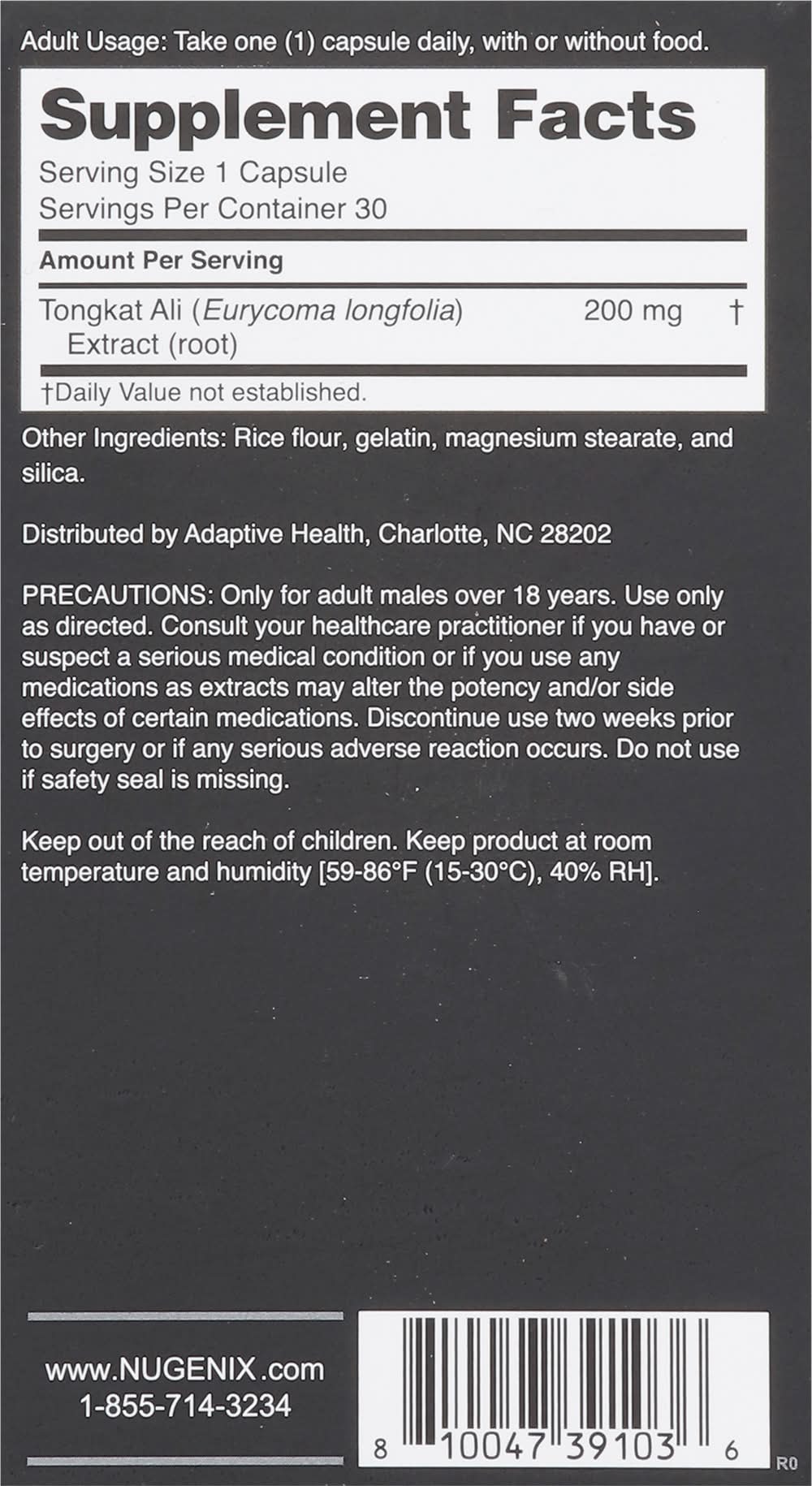 Adult Usage: Take one (1) capsule daily, with or without food.

Supplement Facts
Serving Size 1 Capsule
Servings Per Container 30

Amount Per Serving

Tongkat Ali (Eurycoma longfolia) Extract (root) 200 mg †

†Daily Value not established.

Other Ingredients: Rice flour, gelatin, magnesium stearate, and silica.

Distributed by Adaptive Health, Charlotte, NC 28202

PRECAUTIONS: Only for adult males over 18 years. Use only as directed. Consult your healthcare practitioner if you have or suspect a serious medical condition or if you use any medications as extracts may alter the potency and/or side effects of certain medications. Discontinue use two weeks prior to surgery or if any serious adverse reaction occurs. Do not use if safety seal is missing.

Keep out of the reach of children. Keep product at room temperature and humidity [59-86°F (15-30°C), 40% RH].

www.NUGENIX.com
1-855-714-3234

8 10047 39103 6

R0